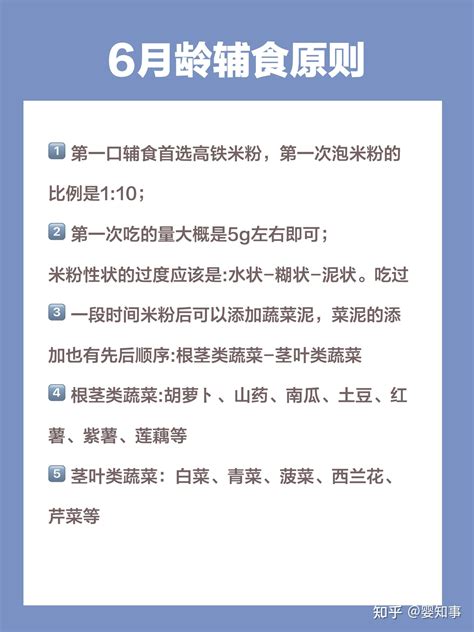 6月龄辅食原则

1 第一口辅食首选高铁米粉，第一次泡米粉的比例是1:10；

2 第一次吃的量大概是5g左右即可；

米粉性状的过度应该是:水状-糊状-泥状。吃过

3 一段时间米粉后可以添加蔬菜泥，菜泥的添加也有先后顺序:根茎类蔬菜-茎叶类蔬菜

4 根茎类蔬菜:胡萝卜、山药、南瓜、土豆、红薯、紫薯、莲藕等

5 茎叶类蔬菜：白菜、青菜、菠菜、西兰花、芹菜等

知乎 @婴知事